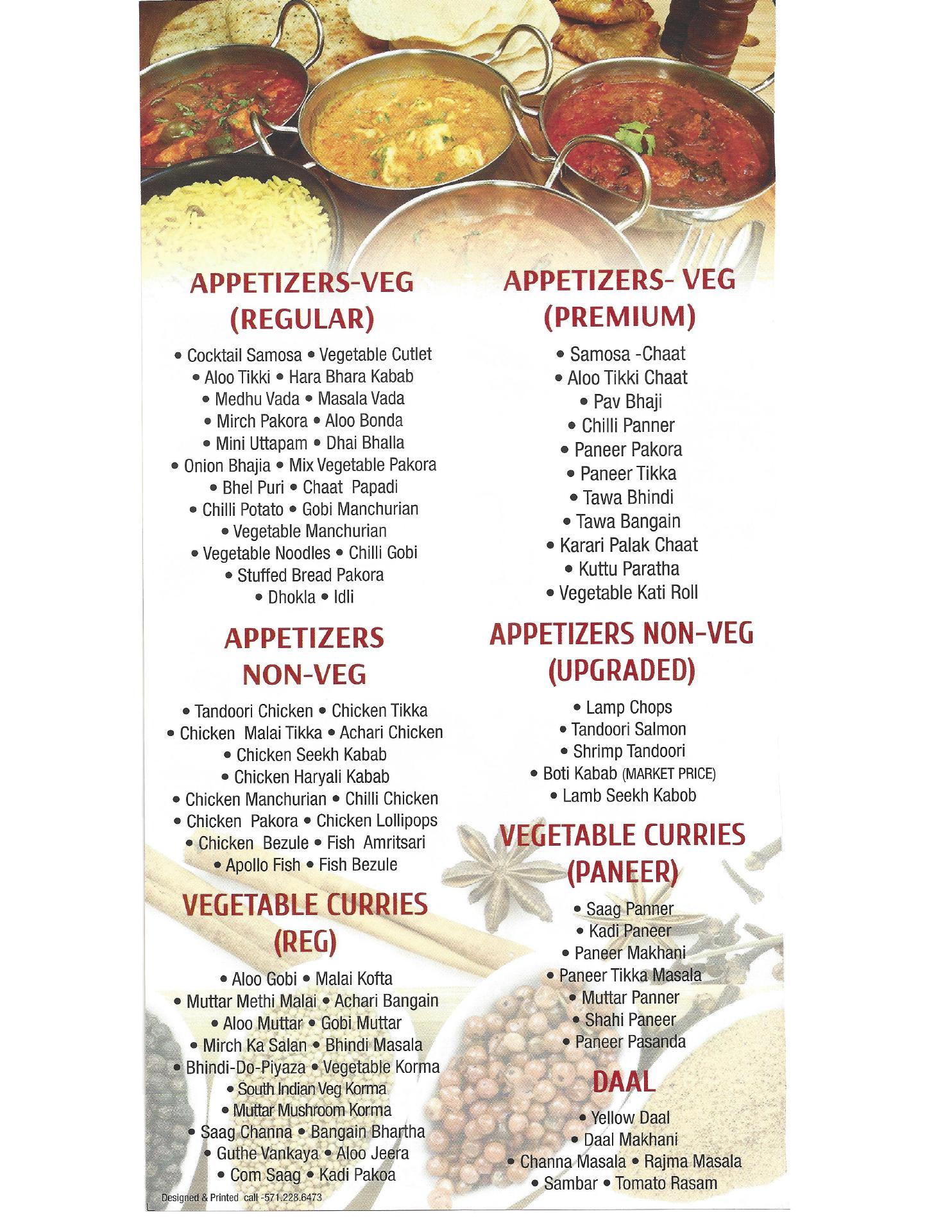 APPETIZERS-VEG (REGULAR)

• Cocktail Samosa • Vegetable Cutlet
• Aloo Tikki • Hara Bhara Kabab
• Medhu Vada • Masala Vada
• Mirch Pakora • Aloo Bonda
• Mini Uttapam • Dhai Bhalla
• Onion Bhajia • Mix Vegetable Pakora
• Bhel Puri • Chaat Papadi
• Chilli Potato • Gobi Manchurian
• Vegetable Manchurian
• Vegetable Noodles • Chilli Gobi
• Stuffed Bread Pakora
• Dhokla • Idli

APPETIZERS NON-VEG

• Tandoori Chicken • Chicken Tikka
• Chicken Malai Tikka • Achari Chicken
• Chicken Seekh Kabab
• Chicken Haryali Kabab
• Chicken Manchurian • Chilli Chicken
• Chicken Pakora • Chicken Lollipops
• Chicken Bezule • Fish Amritsari
• Apollo Fish • Fish Bezule

VEGETABLE CURRIES (REG)

• Aloo Gobi • Malai Kofta
• Muttar Methi Malai • Achari Bangain
• Aloo Muttar • Gobi Muttar
• Mirch Ka Salan • Bhindi Masala
• Bhindi-Do-Piyaza • Vegetable Korma
• South Indian Veg Korma
• Muttar Mushroom Korma
• Saag Channa • Bangain Bhartha
• Guthe Vankaya • Aloo Jeera
• Com Saag • Kadi Pakoa

Designed & Printed call -571.228.6473

APPETIZERS- VEG (PREMIUM)

• Samosa -Chaat
• Aloo Tikki Chaat
• Pav Bhaji
• Chilli Panner
• Paneer Pakora
• Paneer Tikka
• Tawa Bhindi
• Tawa Bangain
• Karari Palak Chaat
• Kuttu Paratha
• Vegetable Kati Roll

APPETIZERS NON-VEG (UPGRADED)

• Lamp Chops
• Tandoori Salmon
• Shrimp Tandoori
• Boti Kabab (MARKET PRICE)
• Lamb Seekh Kabob

VEGETABLE CURRIES (PANEER)

• Saag Panner
• Kadi Paneer
• Paneer Makhani
• Paneer Tikka Masala
• Muttar Panner
• Shahi Paneer
• Paneer Pasanda

DAAL

• Yellow Daal
• Daal Makhani
• Channa Masala • Rajma Masala
• Sambar • Tomato Rasam